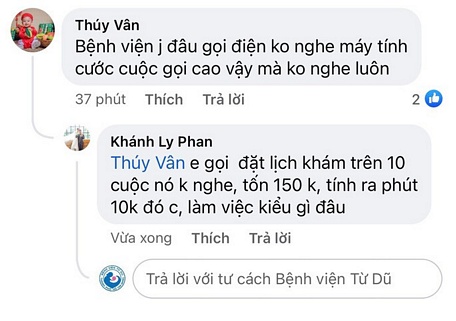 Thúy Vân
Bệnh viện j đâu gọi điện ko nghe máy tính cước cuộc gọi cao vậy mà ko nghe luôn

37 phút Thích Trả lời 2

Khánh Ly Phan
Thúy Vân e gọi đặt lịch khám trên 10 cuộc nó k nghe, tốn 150 k, tính ra phút 10k đó c, làm việc kiểu gì đâu

Vừa xong Thích Trả lời

Trả lời với tư cách Bệnh viện Từ Dũ